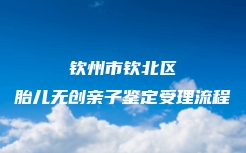 钦州市钦北区

胎儿无创亲子鉴定受理流程